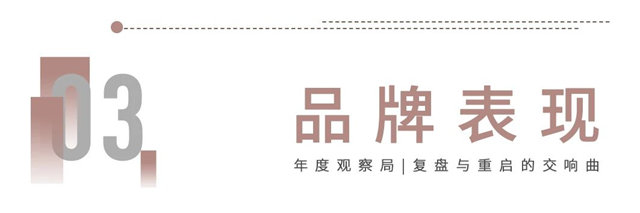 03

品牌表现

年度观察局 | 复盘与重启的交响曲